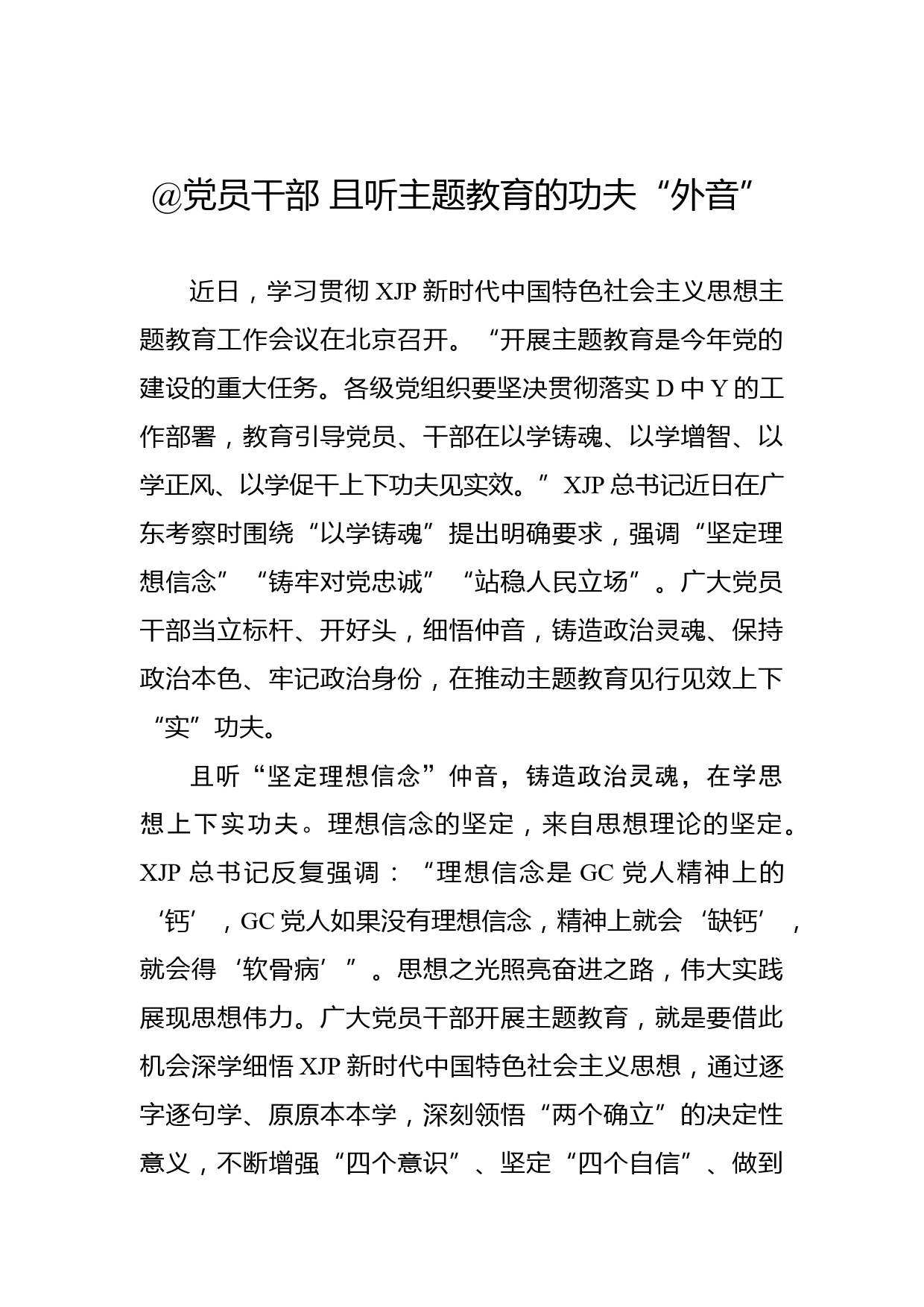 @党员干部 且听主题教育的功夫“外音”

近日，学习贯彻 XJP 新时代中国特色社会主义思想主题教育工作会议在北京召开。“开展主题教育是今年党的建设的重大任务。各级党组织要坚决贯彻落实 D 中 Y 的工作部署，教育引导党员、干部在以学铸魂、以学增智、以学正风、以学促干上下功夫见实效。”XJP 总书记近日在广东考察时围绕“以学铸魂”提出明确要求，强调“坚定理想信念”“铸牢对党忠诚”“站稳人民立场”。广大党员干部当立标杆、开好头，细悟仲音，铸造政治灵魂、保持政治本色、牢记政治身份，在推动主题教育见行见效上下“实”功夫。

且听“坚定理想信念”仲音，铸造政治灵魂，在学思想上下实功夫。理想信念的坚定，来自思想理论的坚定。XJP 总书记反复强调：“理想信念是 GC 党人精神上的‘钙’，GC 党人如果没有理想信念，精神上就会‘缺钙’，就会得‘软骨病’”。思想之光照亮奋进之路，伟大实践展现思想伟力。广大党员干部开展主题教育，就是要借此机会深学细悟 XJP 新时代中国特色社会主义思想，通过逐字逐句学、原原本本学，深刻领悟“两个确立”的决定性意义，不断增强“四个意识”、坚定“四个自信”、做到